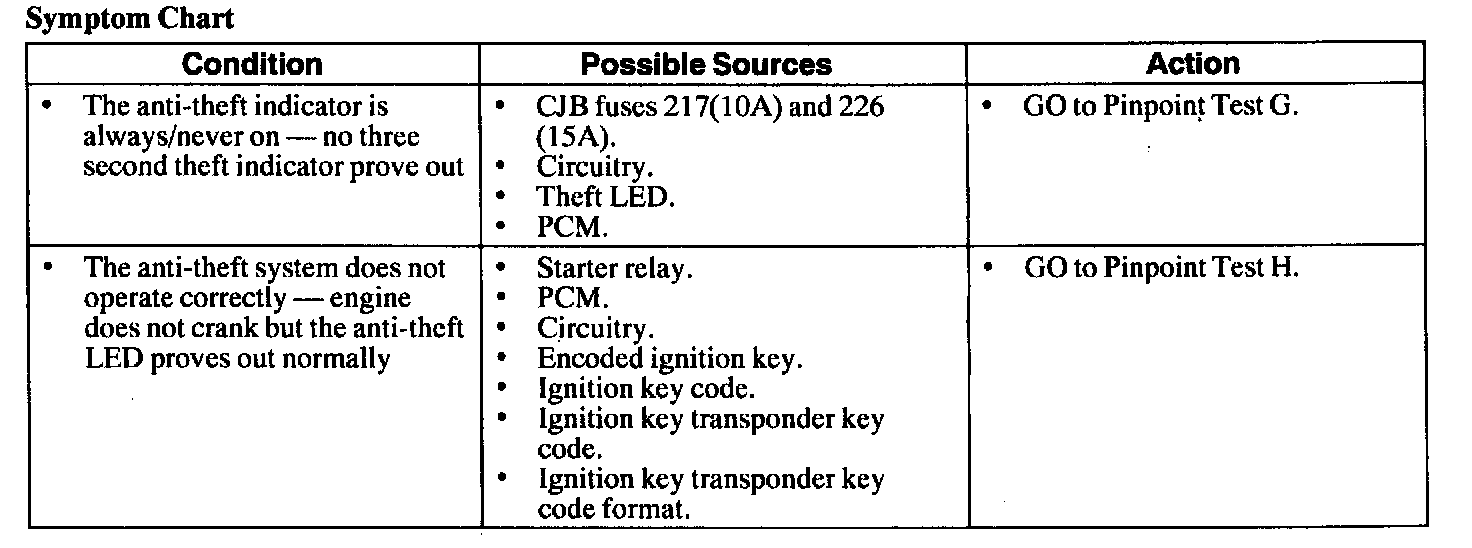 Symptom Chart

| Condition | Possible Sources | Action |
|---|---|---|
| • The anti-theft indicator is always/never on — no three second theft indicator prove out | • CJB fuses 217(10A) and 226 (15A). • Circuitry. • Theft LED. • PCM. | • GO to Pinpoint Test G. |
| • The anti-theft system does not operate correctly — engine does not crank but the anti-theft LED proves out normally | • Starter relay. • PCM. • Circuitry. • Encoded ignition key. • Ignition key code. • Ignition key transponder key code. • Ignition key transponder key code format. | • GO to Pinpoint Test H. |